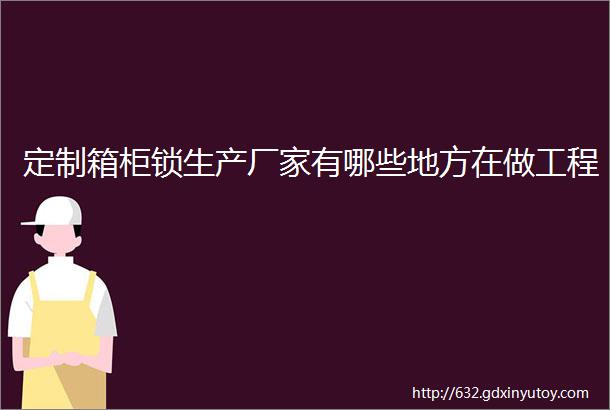 定制箱柜锁生产厂家有哪些地方在做工程

http://632.gdxinyutoy.com